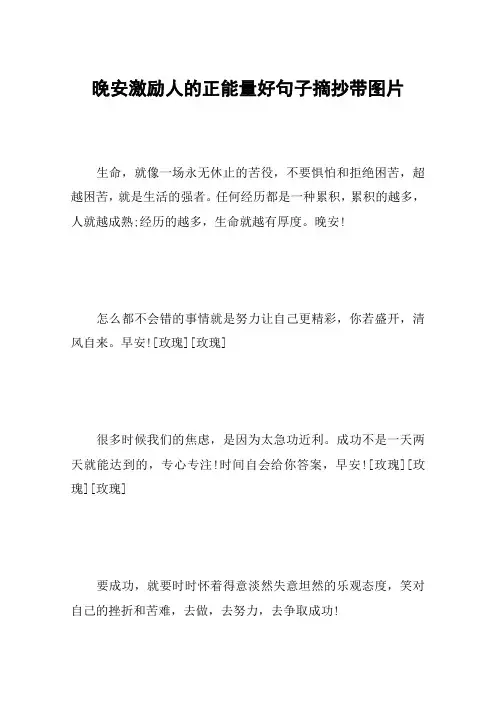 晚安激励人的正能量好句子摘抄带图片

生命，就像一场永无休止的苦役，不要惧怕和拒绝困苦，超越困苦，就是生活的强者。任何经历都是一种累积，累积的越多，人就越成熟;经历的越多，生命就越有厚度。晚安!

怎么都不会错的事情就是努力让自己更精彩，你若盛开，清风自来。早安![玫瑰][玫瑰]

很多时候我们的焦虑，是因为太急功近利。成功不是一天两天就能达到的，专心专注!时间自会给你答案，早安![玫瑰][玫瑰][玫瑰]

要成功，就要时时怀着得意淡然失意坦然的乐观态度，笑对自己的挫折和苦难，去做，去努力，去争取成功!